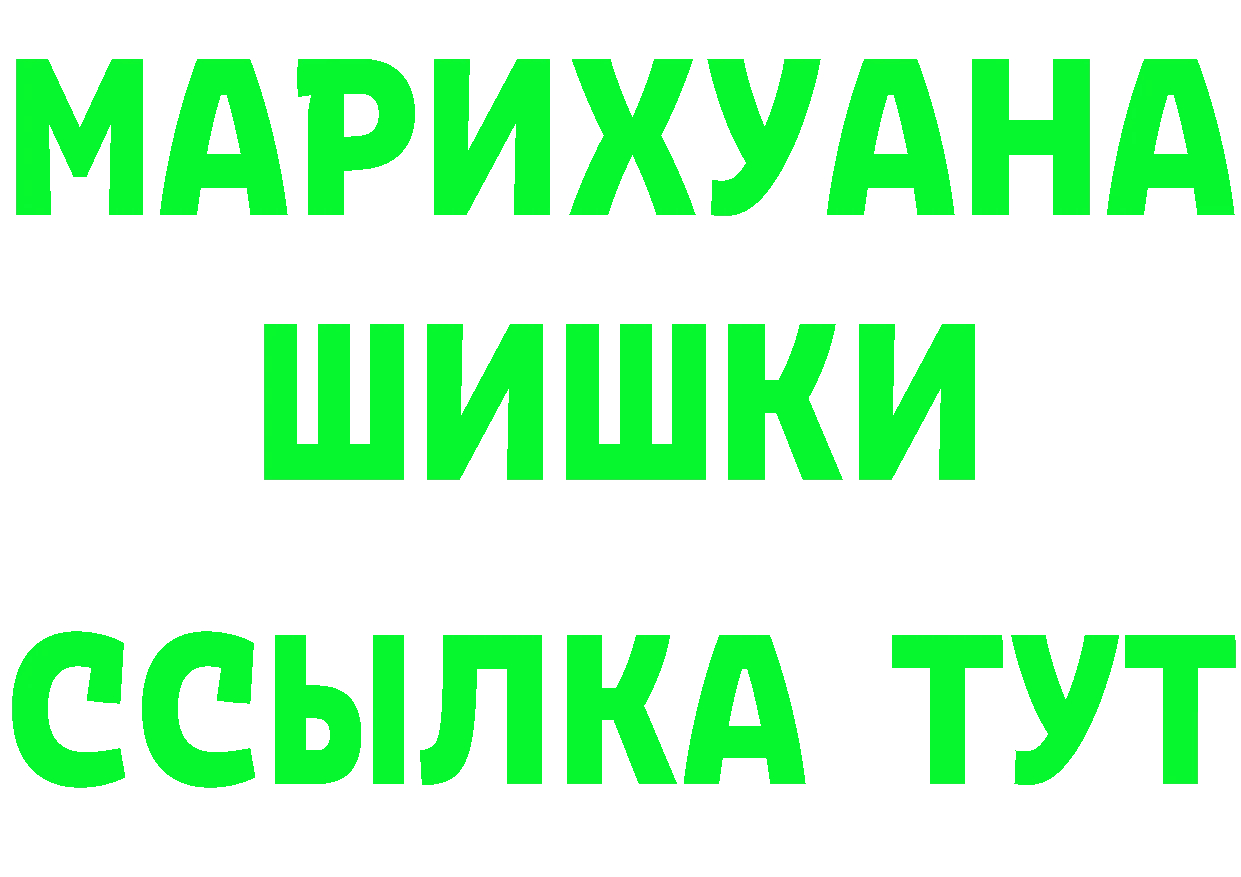 МАРИХУАНА
ШИШКИ
ССЫЛКА ТУТ